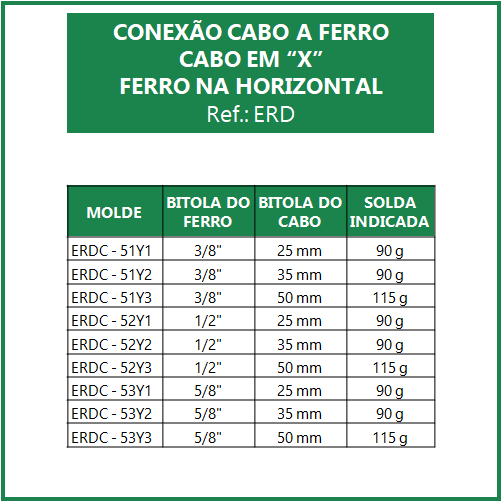 CONEXÃO CABO A FERRO
CABO EM "X"
FERRO NA HORIZONTAL
Ref.: ERD

| MOLDE | BITOLA DO FERRO | BITOLA DO CABO | SOLDA INDICADA |
|---|---|---|---|
| ERDC - 51Y1 | 3/8" | 25 mm | 90 g |
| ERDC - 51Y2 | 3/8" | 35 mm | 90 g |
| ERDC - 51Y3 | 3/8" | 50 mm | 115 g |
| ERDC - 52Y1 | 1/2" | 25 mm | 90 g |
| ERDC - 52Y2 | 1/2" | 35 mm | 90 g |
| ERDC - 52Y3 | 1/2" | 50 mm | 115 g |
| ERDC - 53Y1 | 5/8" | 25 mm | 90 g |
| ERDC - 53Y2 | 5/8" | 35 mm | 90 g |
| ERDC - 53Y3 | 5/8" | 50 mm | 115 g |